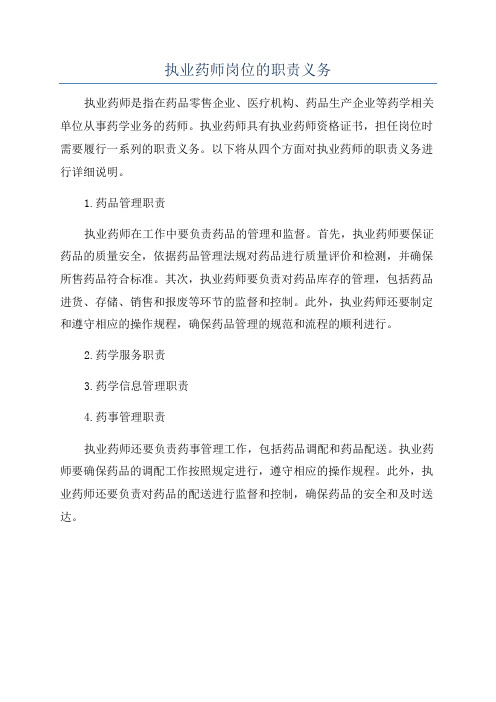 执业药师岗位的职责义务

执业药师是指在药品零售企业、医疗机构、药品生产企业等药学相关单位从事药学业务的药师。执业药师具有执业药师资格证书，担任岗位时需要履行一系列的职责义务。以下将从四个方面对执业药师的职责义务进行详细说明。

1.药品管理职责

执业药师在工作中要负责药品的管理和监督。首先，执业药师要保证药品的质量安全，依据药品管理法规对药品进行质量评价和检测，并确保所售药品符合标准。其次，执业药师要负责对药品库存的管理，包括药品进货、存储、销售和报废等环节的监督和控制。此外，执业药师还要制定和遵守相应的操作规程，确保药品管理的规范和流程的顺利进行。

2.药学服务职责

3.药学信息管理职责

4.药事管理职责

执业药师还要负责药事管理工作，包括药品调配和药品配送。执业药师要确保药品的调配工作按照规定进行，遵守相应的操作规程。此外，执业药师还要负责对药品的配送进行监督和控制，确保药品的安全和及时送达。